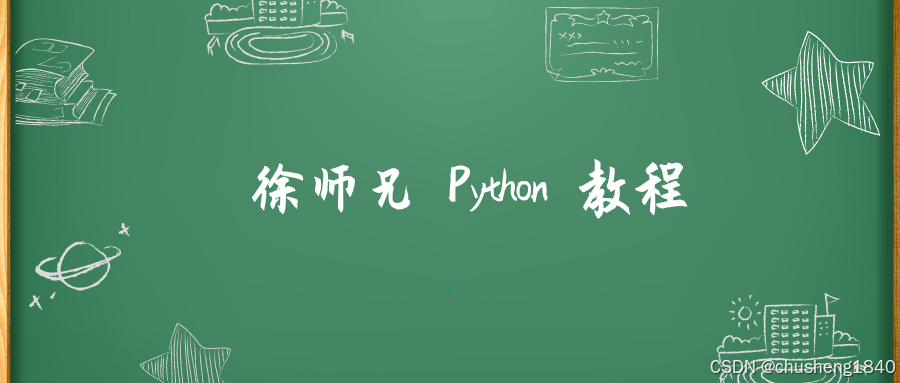 徐师兄 Python 教程

CSDN @chusheng1840